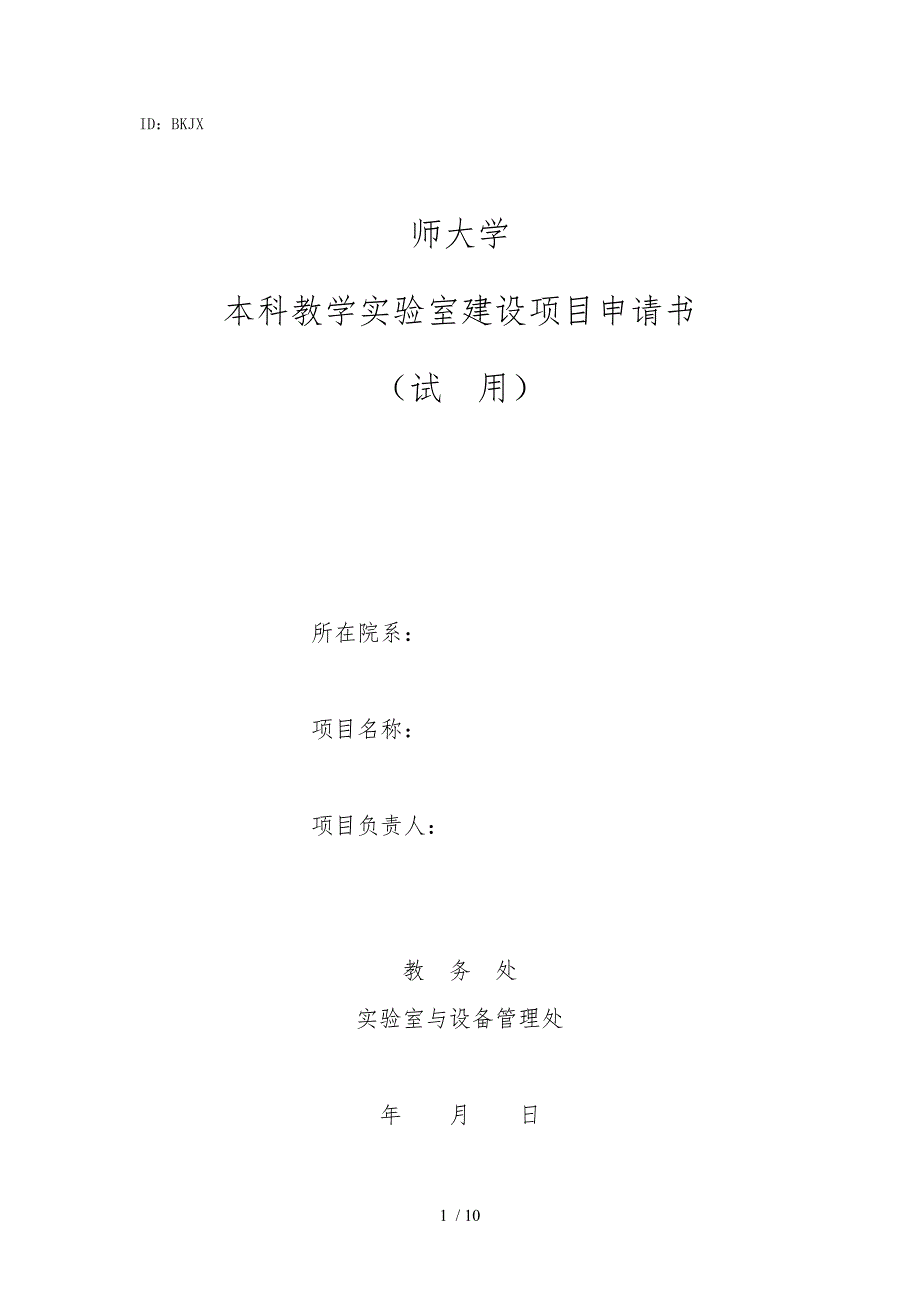 ID：BKJX

师大学

本科教学实验室建设项目申请书

（试　用）

所在院系：

项目名称：

项目负责人：

教　务　处

实验室与设备管理处

年　　月　　日

1 / 10